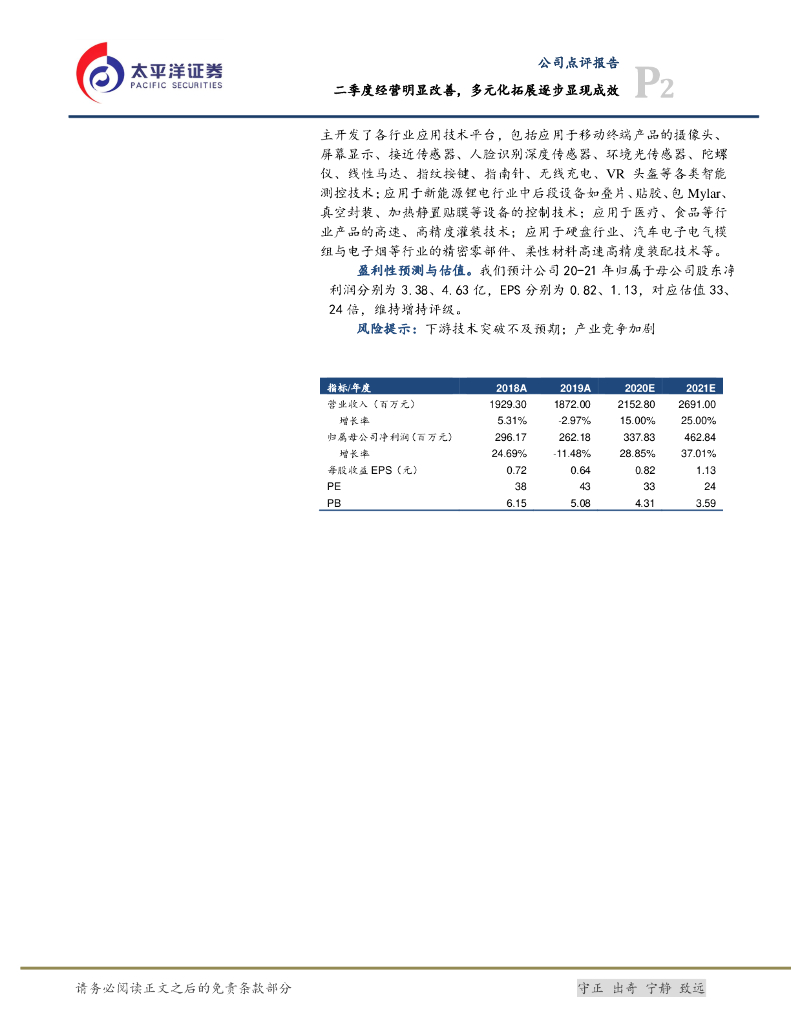 太平洋证券
PACIFIC SECURITIES

公司点评报告
二季度经营明显改善，多元化拓展逐步显现成效
P2

主开发了各行业应用技术平台，包括应用于移动终端产品的摄像头、屏幕显示、接近传感器、人脸识别深度传感器、环境光传感器、陀螺仪、线性马达、指纹按键、指南针、无线充电、VR 头盔等各类智能测控技术；应用于新能源锂电行业中后段设备如叠片、贴胶、包 Mylar、真空封装、加热静置贴膜等设备的控制技术；应用于医疗、食品等行业产品的高速、高精度灌装技术；应用于硬盘行业、汽车电子电气模组与电子烟等行业的精密零部件、柔性材料高速高精度装配技术等。

盈利性预测与估值。我们预计公司 20-21 年归属于母公司股东净利润分别为 3.38、4.63 亿，EPS 分别为 0.82、1.13，对应估值 33、24 倍，维持增持评级。

风险提示：下游技术突破不及预期；产业竞争加剧

| 指标/年度 | 2018A | 2019A | 2020E | 2021E |
|---|---|---|---|---|
| 营业收入（百万元） | 1929.30 | 1872.00 | 2152.80 | 2691.00 |
| 增长率 | 5.31% | -2.97% | 15.00% | 25.00% |
| 归属母公司净利润（百万元） | 296.17 | 262.18 | 337.83 | 462.84 |
| 增长率 | 24.69% | -11.48% | 28.85% | 37.01% |
| 每股收益 EPS（元） | 0.72 | 0.64 | 0.82 | 1.13 |
| PE | 38 | 43 | 33 | 24 |
| PB | 6.15 | 5.08 | 4.31 | 3.59 |

请务必阅读正文之后的免责条款部分
守正 出奇 宁静 致远